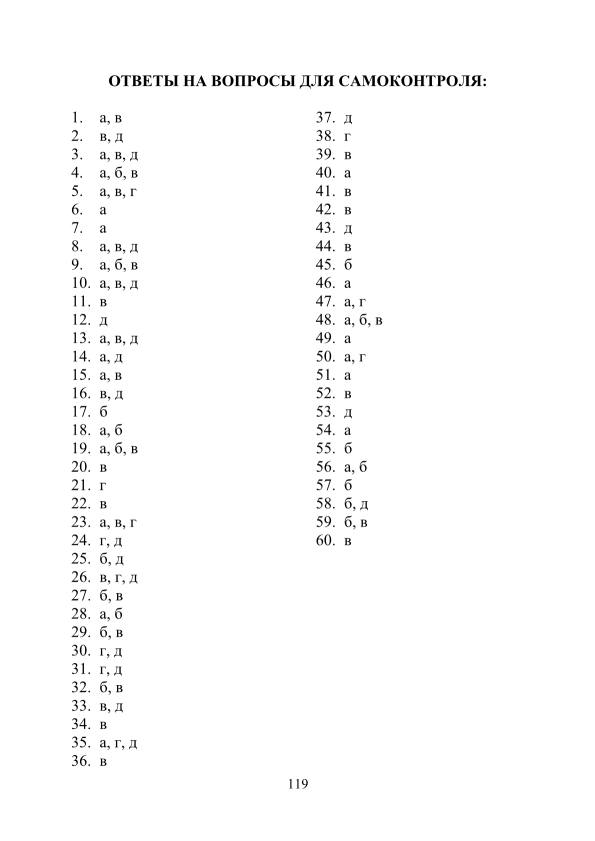 ОТВЕТЫ НА ВОПРОСЫ ДЛЯ САМОКОНТРОЛЯ:

1. а, в
2. в, д
3. а, в, д
4. а, б, в
5. а, в, г
6. а
7. а
8. а, в, д
9. а, б, в
10. а, в, д
11. в
12. д
13. а, в, д
14. а, д
15. а, в
16. в, д
17. б
18. а, б
19. а, б, в
20. в
21. г
22. в
23. а, в, г
24. г, д
25. б, д
26. в, г, д
27. б, в
28. а, б
29. б, в
30. г, д
31. г, д
32. б, в
33. в, д
34. в
35. а, г, д
36. в

37. д
38. г
39. в
40. а
41. в
42. в
43. д
44. в
45. б
46. а
47. а, г
48. а, б, в
49. а
50. а, г
51. а
52. в
53. д
54. а
55. б
56. а, б
57. б
58. б, д
59. б, в
60. в

119